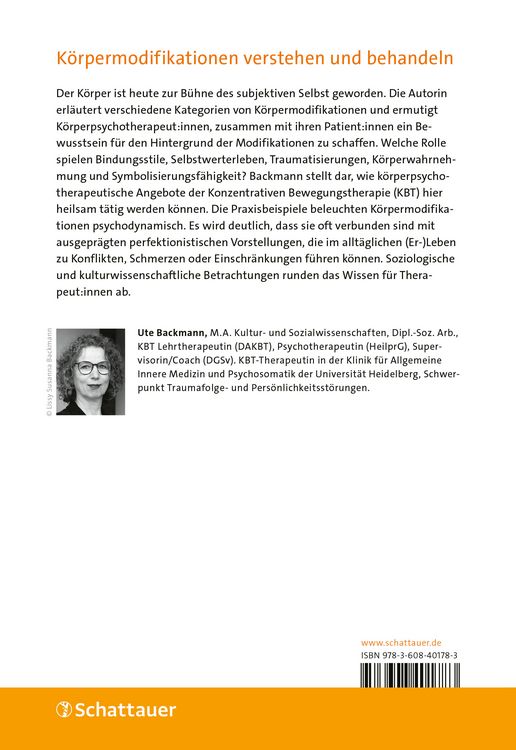 Körpermodifikationen verstehen und behandeln

Der Körper ist heute zur Bühne des subjektiven Selbst geworden. Die Autorin erläutert verschiedene Kategorien von Körpermodifikationen und ermutigt Körperpsychotherapeut:innen, zusammen mit ihren Patient:innen ein Bewusstsein für den Hintergrund der Modifikationen zu schaffen. Welche Rolle spielen Bindungsstile, Selbstwerterleben, Traumatisierungen, Körperwahrnehmung und Symbolisierungsfähigkeit? Backmann stellt dar, wie körperpsychotherapeutische Angebote der Konzentrativen Bewegungstherapie (KBT) hier heilsam tätig werden können. Die Praxisbeispiele beleuchten Körpermodifikationen psychodynamisch. Es wird deutlich, dass sie oft verbunden sind mit ausgeprägten perfektionistischen Vorstellungen, die im alltäglichen (Er-)Leben zu Konflikten, Schmerzen oder Einschränkungen führen können. Soziologische und kulturwissenschaftliche Betrachtungen runden das Wissen für Therapeut:innen ab.

© Lissy Susanna Backmann

Ute Backmann, M.A. Kultur- und Sozialwissenschaften, Dipl.-Soz. Arb., KBT Lehrtherapeutin (DAKBT), Psychotherapeutin (HeilprG), Supervisorin/Coach (DGSv). KBT-Therapeutin in der Klinik für Allgemeine Innere Medizin und Psychosomatik der Universität Heidelberg, Schwerpunkt Traumafolge- und Persönlichkeitsstörungen.

www.schattauer.de
ISBN 978-3-608-40178-3

Schattauer